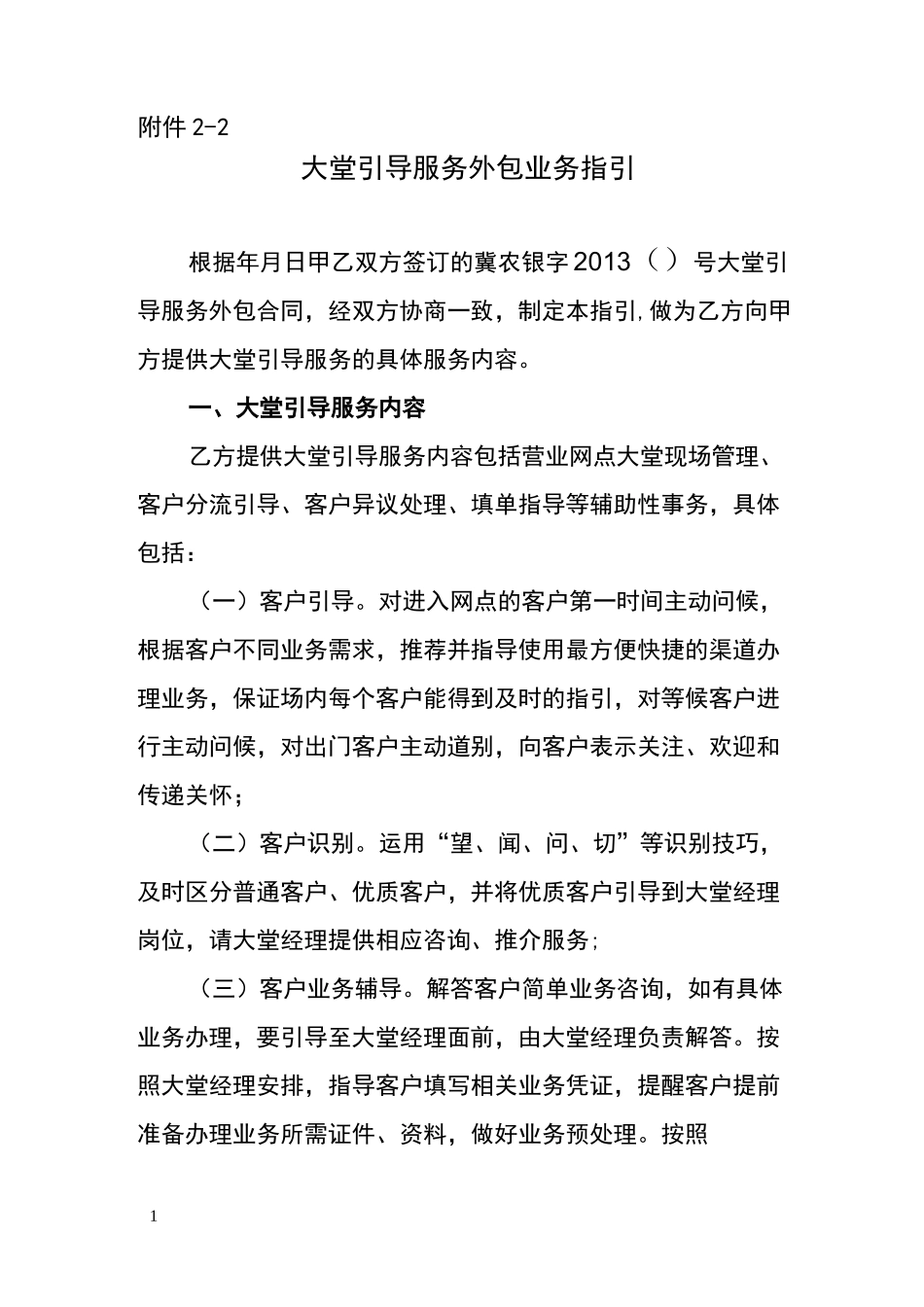 附件 2-2

大堂引导服务外包业务指引

根据年月日甲乙双方签订的冀农银字 2013（ ）号大堂引导服务外包合同，经双方协商一致，制定本指引,做为乙方向甲方提供大堂引导服务的具体服务内容。

一、大堂引导服务内容

乙方提供大堂引导服务内容包括营业网点大堂现场管理、客户分流引导、客户异议处理、填单指导等辅助性事务，具体包括：

（一）客户引导。对进入网点的客户第一时间主动问候，根据客户不同业务需求，推荐并指导使用最方便快捷的渠道办理业务，保证场内每个客户能得到及时的指引，对等候客户进行主动问候，对出门客户主动道别，向客户表示关注、欢迎和传递关怀；

（二）客户识别。运用“望、闻、问、切”等识别技巧，及时区分普通客户、优质客户，并将优质客户引导到大堂经理岗位，请大堂经理提供相应咨询、推介服务;

（三）客户业务辅导。解答客户简单业务咨询，如有具体业务办理，要引导至大堂经理面前，由大堂经理负责解答。按照大堂经理安排，指导客户填写相关业务凭证，提醒客户提前准备办理业务所需证件、资料，做好业务预处理。按照

1